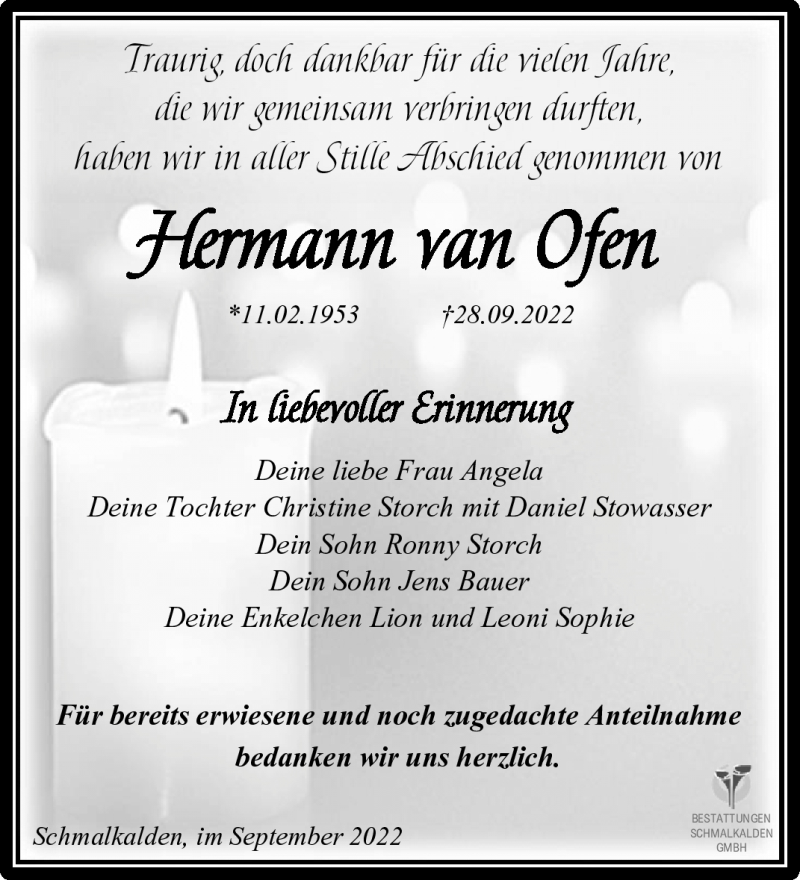 Traurig, doch dankbar für die vielen Jahre, die wir gemeinsam verbringen durften, haben wir in aller Stille Abschied genommen von

Hermann van Ofen

*11.02.1953 †28.09.2022

In liebevoller Erinnerung

Deine liebe Frau Angela
Deine Tochter Christine Storch mit Daniel Stowasser
Dein Sohn Ronny Storch
Dein Sohn Jens Bauer
Deine Enkelchen Lion und Leoni Sophie

Für bereits erwiesene und noch zugedachte Anteilnahme bedanken wir uns herzlich.

Schmalkalden, im September 2022

BESTATTUNGEN SCHMALKALDEN GMBH